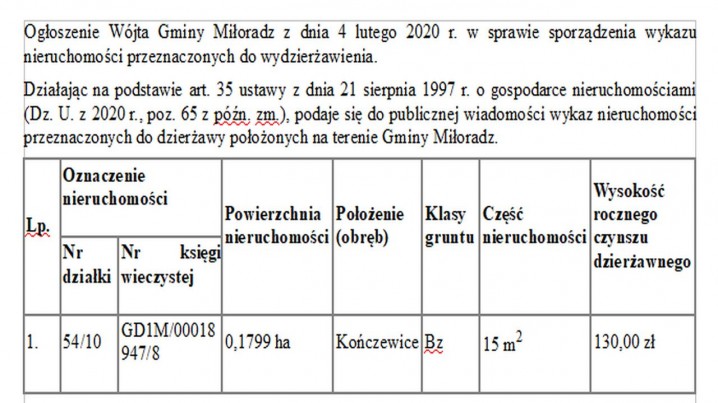 Ogłoszenie Wójta Gminy Miłoradz z dnia 4 lutego 2020 r. w sprawie sporządzenia wykazu nieruchomości przeznaczonych do wydzierżawienia.

Działając na podstawie art. 35 ustawy z dnia 21 sierpnia 1997 r. o gospodarce nieruchomościami (Dz. U. z 2020 r., poz. 65 z późn. zm.), podaje się do publicznej wiadomości wykaz nieruchomości przeznaczonych do dzierżawy położonych na terenie Gminy Miłoradz.

| Lp. | Oznaczenie nieruchomości: Nr działki | Oznaczenie nieruchomości: Nr księgi wieczystej | Powierzchnia nieruchomości | Położenie (obręb) | Klasy gruntu | Część nieruchomości | Wysokość rocznego czynszu dzierżawnego |
|---|---|---|---|---|---|---|---|
| 1. | 54/10 | GD1M/00018947/8 | 0,1799 ha | Kończewice | Bz | 15 $m^2$ | 130,00 zł |